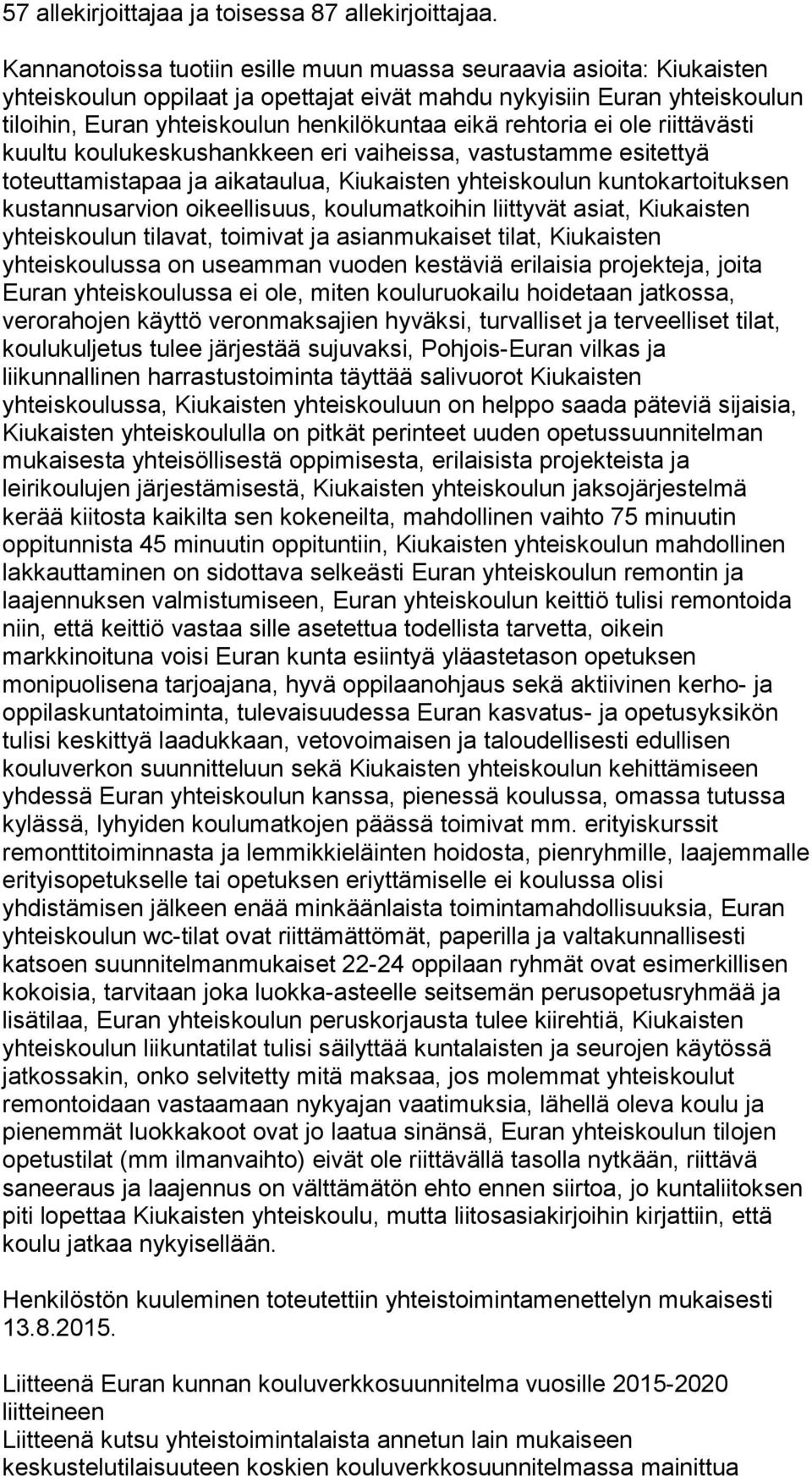 57 allekirjoittajaa ja toisessa 87 allekirjoittajaa.

Kannanotoissa tuotiin esille muun muassa seuraavia asioita: Kiukaisten yhteiskoulun oppilaat ja opettajat eivät mahdu nykyisiin Euran yhteiskoulun tiloihin, Euran yhteiskoulun henkilökuntaa eikä rehtoria ei ole riittävästi kuultu koulukeskushankkeen eri vaiheissa, vastustamme esitettyä toteuttamistapaa ja aikataulua, Kiukaisten yhteiskoulun kuntokartoituksen kustannusarvion oikeellisuus, koulumatkoihin liittyvät asiat, Kiukaisten yhteiskoulun tilavat, toimivat ja asianmukaiset tilat, Kiukaisten yhteiskoulussa on useamman vuoden kestäviä erilaisia projekteja, joita Euran yhteiskoulussa ei ole, miten kouluruokailu hoidetaan jatkossa, verorahojen käyttö veronmaksajien hyväksi, turvalliset ja terveelliset tilat, koulukuljetus tulee järjestää sujuvaksi, Pohjois-Euran vilkas ja liikunnallinen harrastustoiminta täyttää salivuorot Kiukaisten yhteiskoulussa, Kiukaisten yhteiskouluun on helppo saada päteviä sijaisia, Kiukaisten yhteiskoululla on pitkät perinteet uuden opetussuunnitelman mukaisesta yhteisöllisestä oppimisesta, erilaisista projekteista ja leirikoulujen järjestämisestä, Kiukaisten yhteiskoulun jaksojärjestelmä kerää kiitosta kaikilta sen kokeneilta, mahdollinen vaihto 75 minuutin oppitunnista 45 minuutin oppituntiin, Kiukaisten yhteiskoulun mahdollinen lakkauttaminen on sidottava selkeästi Euran yhteiskoulun remontin ja laajennuksen valmistumiseen, Euran yhteiskoulun keittiö tulisi remontoida niin, että keittiö vastaa sille asetettua todellista tarvetta, oikein markkinoituna voisi Euran kunta esiintyä yläastetason opetuksen monipuolisena tarjoajana, hyvä oppilaanohjaus sekä aktiivinen kerho- ja oppilaskuntatoiminta, tulevaisuudessa Euran kasvatus- ja opetusyksikön tulisi keskittyä laadukkaan, vetovoimaisen ja taloudellisesti edullisen kouluverkon suunnitteluun sekä Kiukaisten yhteiskoulun kehittämiseen yhdessä Euran yhteiskoulun kanssa, pienessä koulussa, omassa tutussa kylässä, lyhyiden koulumatkojen päässä toimivat mm. erityiskurssit remonttitoiminnasta ja lemmikkieläinten hoidosta, pienryhmille, laajemmalle erityisopetukselle tai opetuksen eriyttämiselle ei koulussa olisi yhdistämisen jälkeen enää minkäänlaista toimintamahdollisuuksia, Euran yhteiskoulun wc-tilat ovat riittämättömät, paperilla ja valtakunnallisesti katsoen suunnitelmanmukaiset 22-24 oppilaan ryhmät ovat esimerkillisen kokoisia, tarvitaan joka luokka-asteelle seitsemän perusopetusryhmää ja lisätilaa, Euran yhteiskoulun peruskorjausta tulee kiirehtiä, Kiukaisten yhteiskoulun liikuntatilat tulisi säilyttää kuntalaisten ja seurojen käytössä jatkossakin, onko selvitetty mitä maksaa, jos molemmat yhteiskoulut remontoidaan vastaamaan nykyajan vaatimuksia, lähellä oleva koulu ja pienemmät luokkakoot ovat jo laatua sinänsä, Euran yhteiskoulun tilojen opetustilat (mm ilmanvaihto) eivät ole riittävällä tasolla nytkään, riittävä saneeraus ja laajennus on välttämätön ehto ennen siirtoa, jo kuntaliitoksen piti lopettaa Kiukaisten yhteiskoulu, mutta liitosasiakirjoihin kirjattiin, että koulu jatkaa nykyisellään.

Henkilöstön kuuleminen toteutettiin yhteistoimintamenettelyn mukaisesti 13.8.2015.

Liitteenä Euran kunnan kouluverkkosuunnitelma vuosille 2015-2020 liitteineen
Liitteenä kutsu yhteistoimintalaista annetun lain mukaiseen keskustelutilaisuuteen koskien kouluverkkosuunnitelmassa mainittua